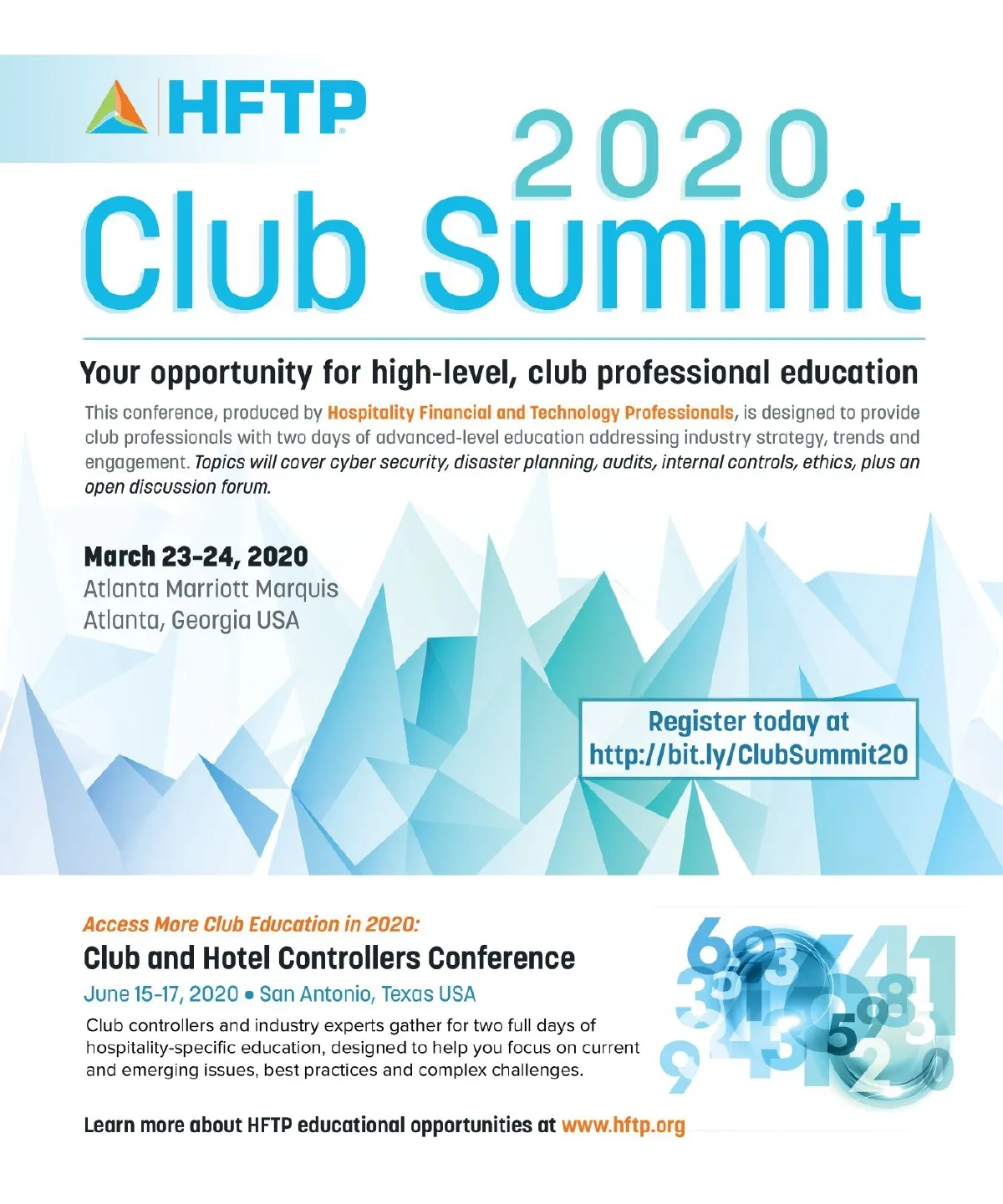 HFTP

2020
Club Summit

Your opportunity for high-level, club professional education

This conference, produced by Hospitality Financial and Technology Professionals, is designed to provide club professionals with two days of advanced-level education addressing industry strategy, trends and engagement. Topics will cover cyber security, disaster planning, audits, internal controls, ethics, plus an open discussion forum.

March 23-24, 2020
Atlanta Marriott Marquis
Atlanta, Georgia USA

Register today at
http://bit.ly/ClubSummit20

Access More Club Education in 2020:
Club and Hotel Controllers Conference
June 15-17, 2020 • San Antonio, Texas USA
Club controllers and industry experts gather for two full days of hospitality-specific education, designed to help you focus on current and emerging issues, best practices and complex challenges.

Learn more about HFTP educational opportunities at www.hftp.org